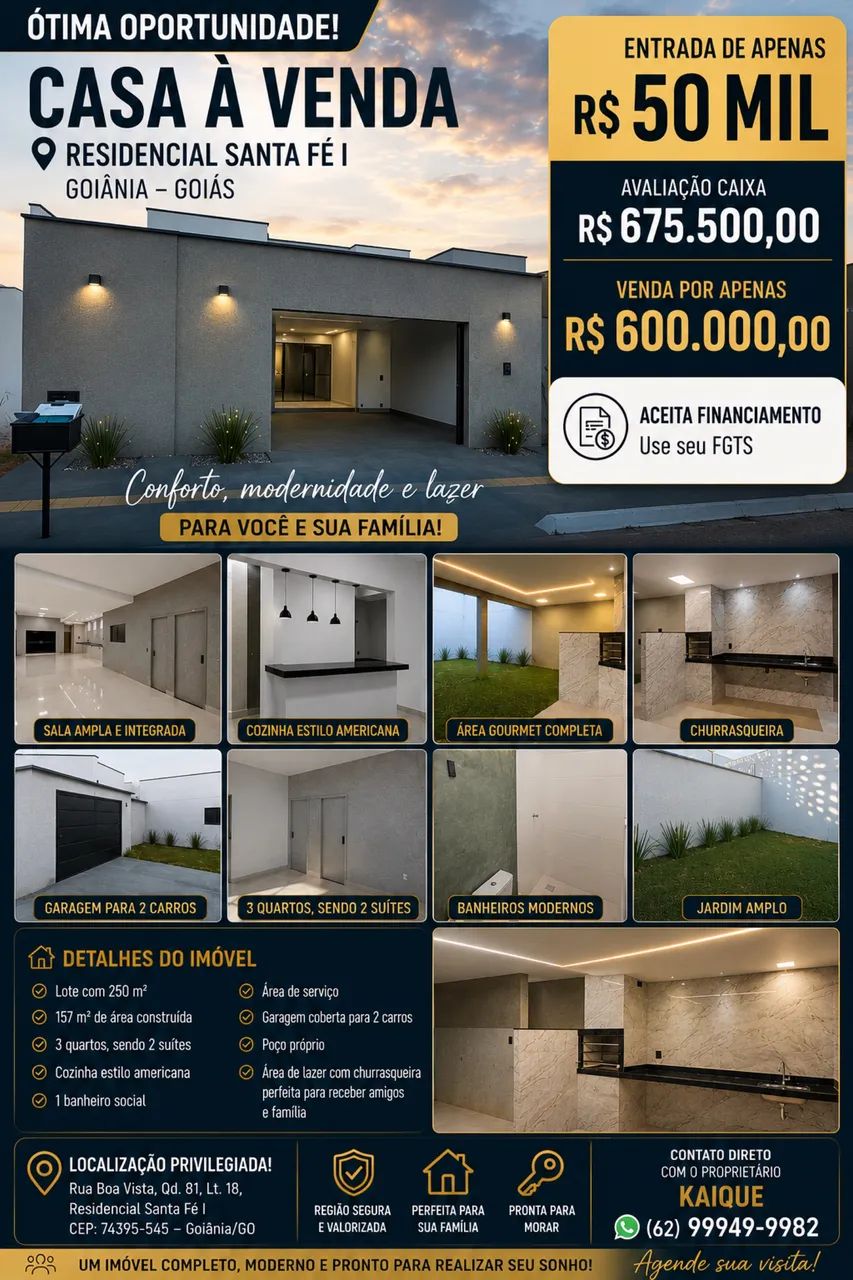 ÓTIMA OPORTUNIDADE!

CASA À VENDA

RESIDENCIAL SANTA FÉ I

GOIÂNIA – GOIÁS

ENTRADA DE APENAS

R$ 50 MIL

AVALIAÇÃO CAIXA

R$ 675.500,00

VENDA POR APENAS

R$ 600.000,00

ACEITA FINANCIAMENTO
Use seu FGTS

Conforto, modernidade e lazer

PARA VOCÊ E SUA FAMÍLIA!

SALA AMPLA E INTEGRADA

COZINHA ESTILO AMERICANA

ÁREA GOURMET COMPLETA

CHURRASQUEIRA

GARAGEM PARA 2 CARROS

3 QUARTOS, SENDO 2 SUÍTES

BANHEIROS MODERNOS

JARDIM AMPLO

DETALHES DO IMÓVEL

Lote com 250 m²

157 m² de área construída

3 quartos, sendo 2 suítes

Cozinha estilo americana

1 banheiro social

Área de serviço

Garagem coberta para 2 carros

Poço próprio

Área de lazer com churrasqueira perfeita para receber amigos e família

LOCALIZAÇÃO PRIVILEGIADA!
Rua Boa Vista, Qd. 81, Lt. 18, Residencial Santa Fé I
CEP: 74395-545 – Goiânia/GO

REGIÃO SEGURA E VALORIZADA

PERFEITA PARA SUA FAMÍLIA

PRONTA PARA MORAR

CONTATO DIRETO
COM O PROPRIETÁRIO
KAIQUE
(62) 99949-9982

UM IMÓVEL COMPLETO, MODERNO E PRONTO PARA REALIZAR SEU SONHO!

Agende sua visita!